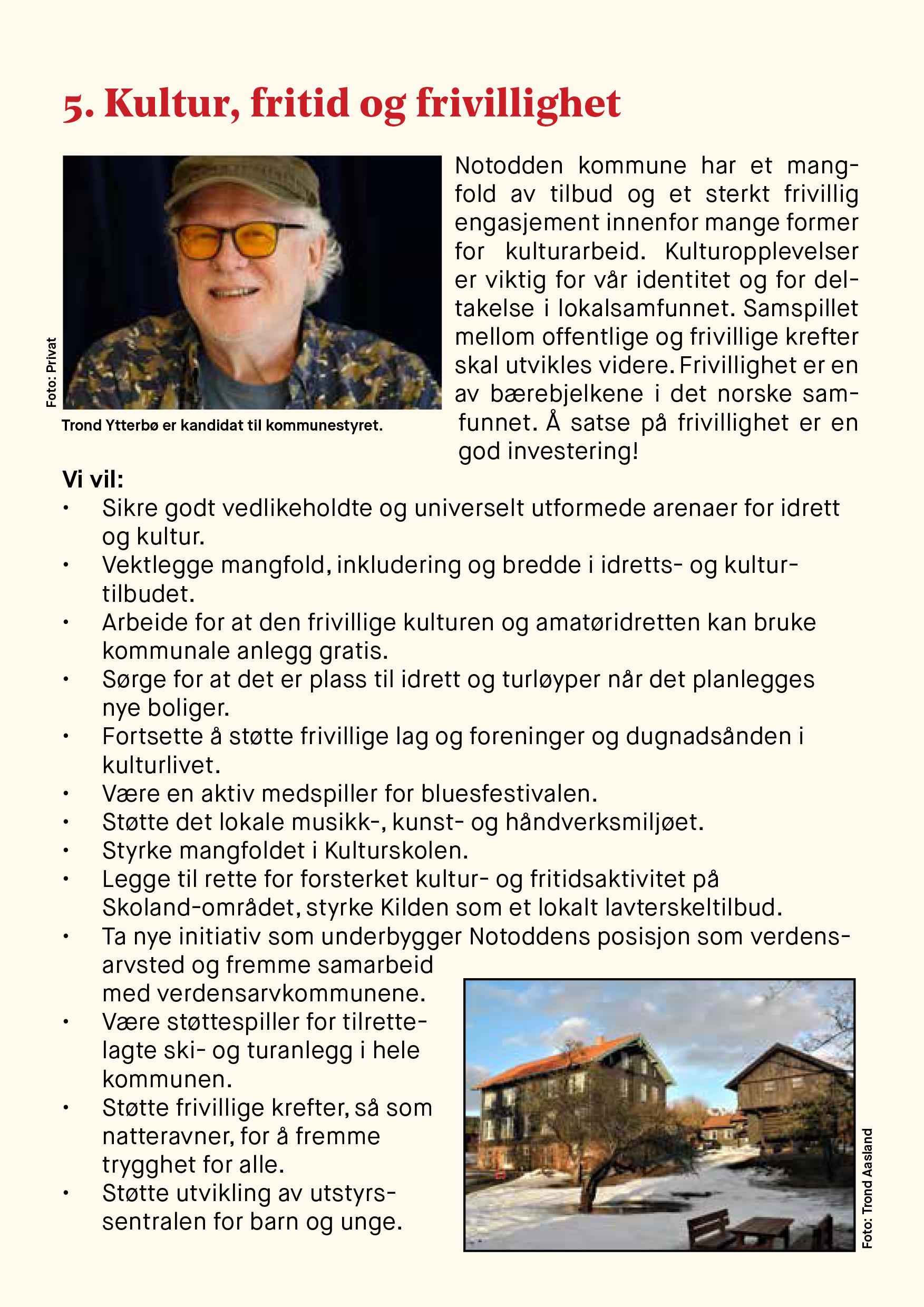 5. Kultur, fritid og frivillighet

Foto: Privat

Trond Ytterbø er kandidat til kommunestyret.

Notodden kommune har et mangfold av tilbud og et sterkt frivillig engasjement innenfor mange former for kulturarbeid. Kulturopplevelser er viktig for vår identitet og for deltakelse i lokalsamfunnet. Samspillet mellom offentlige og frivillige krefter skal utvikles videre. Frivillighet er en av bærebjelkene i det norske samfunnet. Å satse på frivillighet er en god investering!

Vi vil:
• Sikre godt vedlikeholdte og universelt utformede arenaer for idrett og kultur.
• Vektlegge mangfold, inkludering og bredde i idretts- og kulturtilbudet.
• Arbeide for at den frivillige kulturen og amatøridretten kan bruke kommunale anlegg gratis.
• Sørge for at det er plass til idrett og turløyper når det planlegges nye boliger.
• Fortsette å støtte frivillige lag og foreninger og dugnadsånden i kulturlivet.
• Være en aktiv medspiller for bluesfestivalen.
• Støtte det lokale musikk-, kunst- og håndverksmiljøet.
• Styrke mangfoldet i Kulturskolen.
• Legge til rette for forsterket kultur- og fritidsaktivitet på Skoland-området, styrke Kilden som et lokalt lavterskeltilbud.
• Ta nye initiativ som underbygger Notoddens posisjon som verdensarvsted og fremme samarbeid med verdensarvkommunene.
• Være støttespiller for tilrettelagte ski- og turanlegg i hele kommunen.
• Støtte frivillige krefter, så som natteravner, for å fremme trygghet for alle.
• Støtte utvikling av utstyrssentralen for barn og unge.

Foto: Trond Aasland